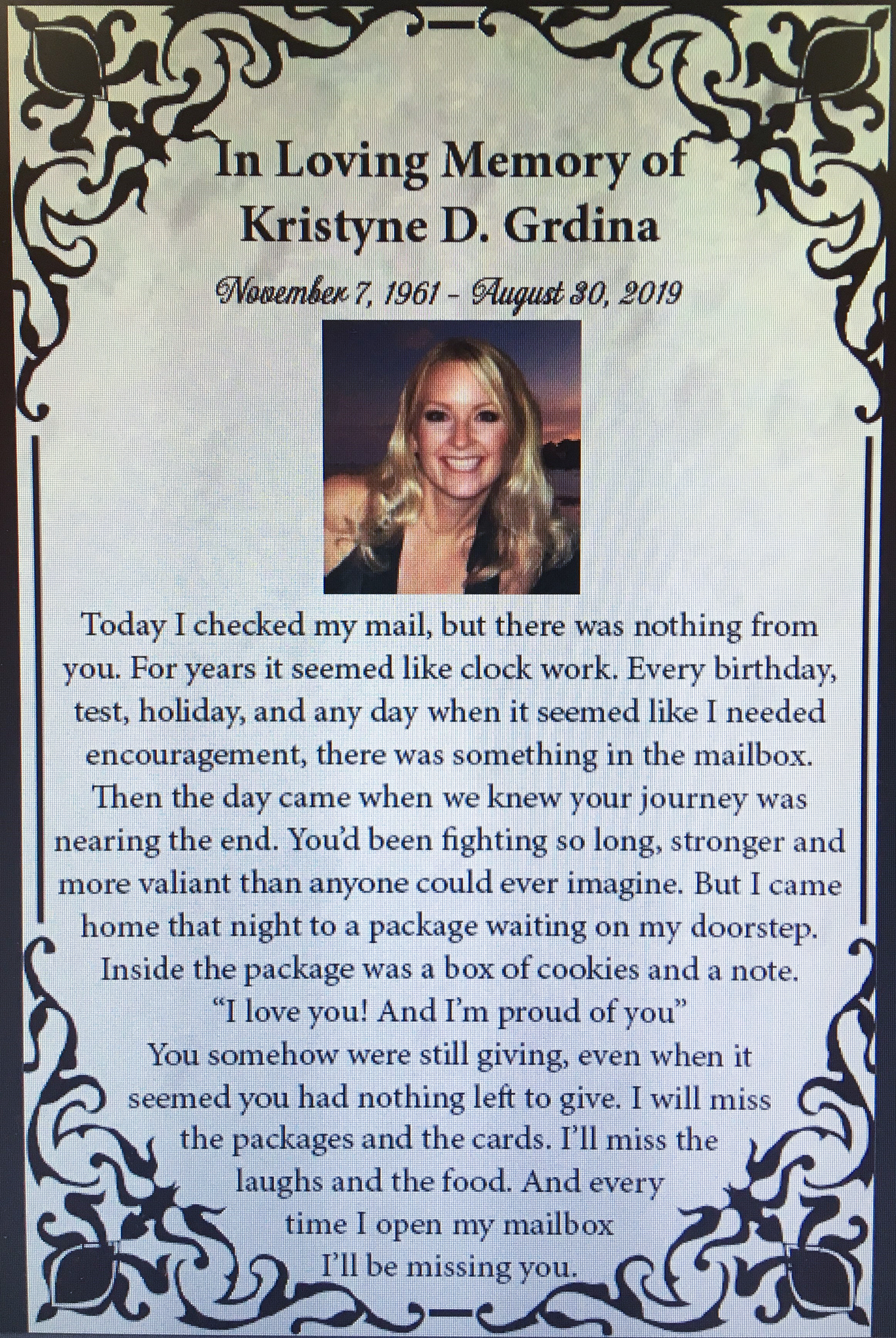 In Loving Memory of
Kristyne D. Grdina

November 7, 1961 - August 30, 2019

Today I checked my mail, but there was nothing from you. For years it seemed like clock work. Every birthday, test, holiday, and any day when it seemed like I needed encouragement, there was something in the mailbox. Then the day came when we knew your journey was nearing the end. You'd been fighting so long, stronger and more valiant than anyone could ever imagine. But I came home that night to a package waiting on my doorstep. Inside the package was a box of cookies and a note.
"I love you! And I'm proud of you"
You somehow were still giving, even when it seemed you had nothing left to give. I will miss the packages and the cards. I'll miss the laughs and the food. And every time I open my mailbox I'll be missing you.